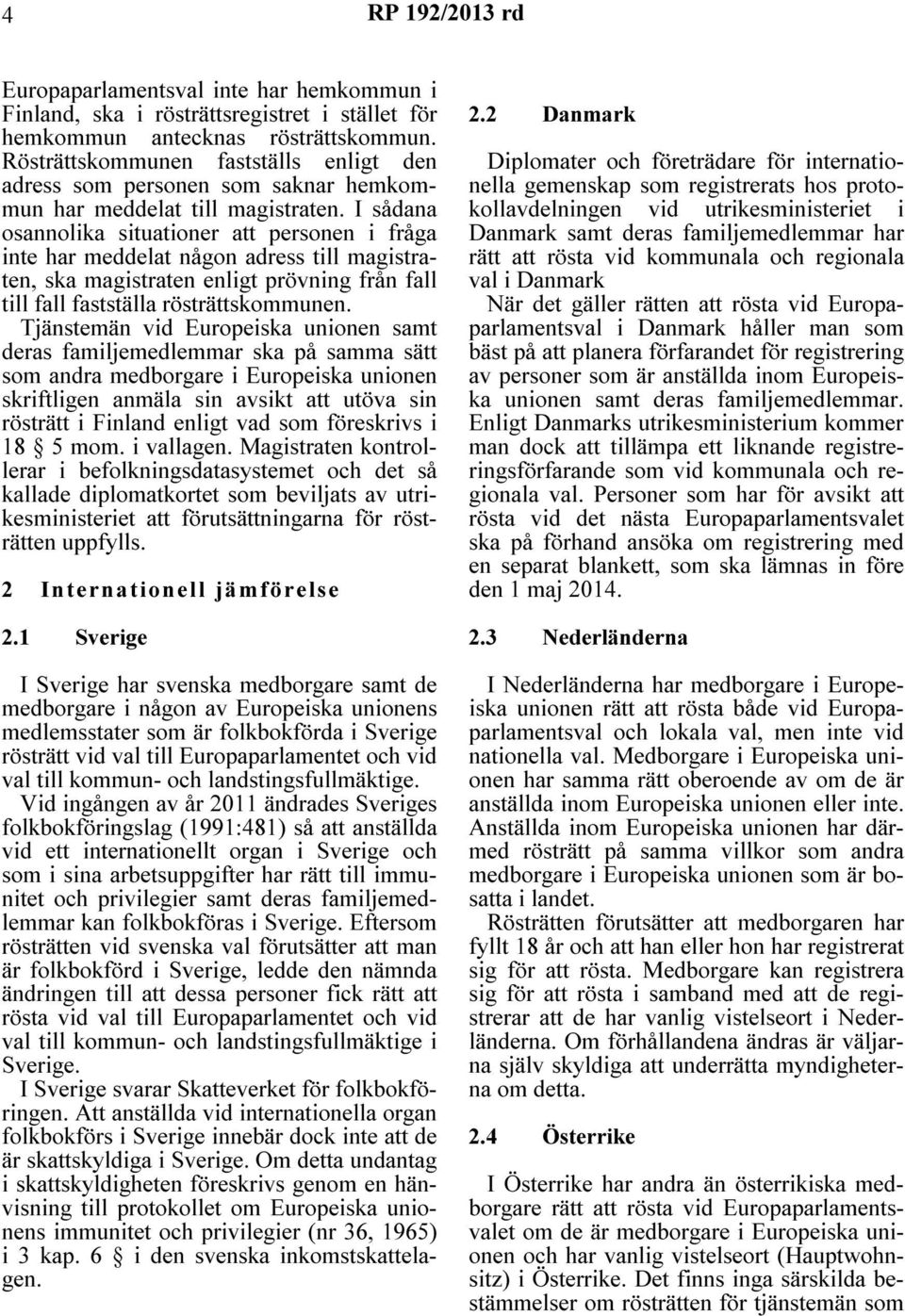 4 RP 192/2013 rd

Europaparlamentsval inte har hemkommun i Finland, ska i rösträttsregistret i stället för hemkommun antecknas rösträttskommun. Rösträttskommunen fastställs enligt den adress som personen som saknar hemkommun har meddelat till magistraten. I sådana osannolika situationer att personen i fråga inte har meddelat någon adress till magistraten, ska magistraten enligt prövning från fall till fall fastställa rösträttskommunen.

Tjänstemän vid Europeiska unionen samt deras familjemedlemmar ska på samma sätt som andra medborgare i Europeiska unionen skriftligen anmäla sin avsikt att utöva sin rösträtt i Finland enligt vad som föreskrivs i 18 § 5 mom. i vallagen. Magistraten kontrollerar i befolkningsdatasystemet och det så kallade diplomatkortet som beviljats av utrikesministeriet att förutsättningarna för rösträtten uppfylls.

2 Internationell jämförelse

2.1 Sverige

I Sverige har svenska medborgare samt de medborgare i någon av Europeiska unionens medlemsstater som är folkbokförda i Sverige rösträtt vid val till Europaparlamentet och vid val till kommun- och landstingsfullmäktige.

Vid ingången av år 2011 ändrades Sveriges folkbokföringslag (1991:481) så att anställda vid ett internationellt organ i Sverige och som i sina arbetsuppgifter har rätt till immunitet och privilegier samt deras familjemedlemmar kan folkbokföras i Sverige. Eftersom rösträtten vid svenska val förutsätter att man är folkbokförd i Sverige, ledde den nämnda ändringen till att dessa personer fick rätt att rösta vid val till Europaparlamentet och vid val till kommun- och landstingsfullmäktige i Sverige.

I Sverige svarar Skatteverket för folkbokföringen. Att anställda vid internationella organ folkbokförs i Sverige innebär dock inte att de är skattskyldiga i Sverige. Om detta undantag i skattskyldigheten föreskrivs genom en hänvisning till protokollet om Europeiska unionens immunitet och privilegier (nr 36, 1965) i 3 kap. 6 § i den svenska inkomstskattelagen.

2.2 Danmark

Diplomater och företrädare för internationella gemenskap som registrerats hos protokollavdelningen vid utrikesministeriet i Danmark samt deras familjemedlemmar har rätt att rösta vid kommunala och regionala val i Danmark

När det gäller rätten att rösta vid Europaparlamentsval i Danmark håller man som bäst på att planera förfarandet för registrering av personer som är anställda inom Europeiska unionen samt deras familjemedlemmar. Enligt Danmarks utrikesministerium kommer man dock att tillämpa ett liknande registreringsförfarande som vid kommunala och regionala val. Personer som har för avsikt att rösta vid det nästa Europaparlamentsvalet ska på förhand ansöka om registrering med en separat blankett, som ska lämnas in före den 1 maj 2014.

2.3 Nederländerna

I Nederländerna har medborgare i Europeiska unionen rätt att rösta både vid Europaparlamentsval och lokala val, men inte vid nationella val. Medborgare i Europeiska unionen har samma rätt oberoende av om de är anställda inom Europeiska unionen eller inte. Anställda inom Europeiska unionen har därmed rösträtt på samma villkor som andra medborgare i Europeiska unionen som är bosatta i landet.

Rösträtten förutsätter att medborgaren har fyllt 18 år och att han eller hon har registrerat sig för att rösta. Medborgare kan registrera sig för att rösta i samband med att de registrerar att de har vanlig vistelseort i Nederländerna. Om förhållandena ändras är väljarna själv skyldiga att underrätta myndigheterna om detta.

2.4 Österrike

I Österrike har andra än österrikiska medborgare rätt att rösta vid Europaparlamentsvalet om de är medborgare i Europeiska unionen och har vanlig vistelseort (Hauptwohnsitz) i Österrike. Det finns inga särskilda bestämmelser om rösträtten för tjänstemän som